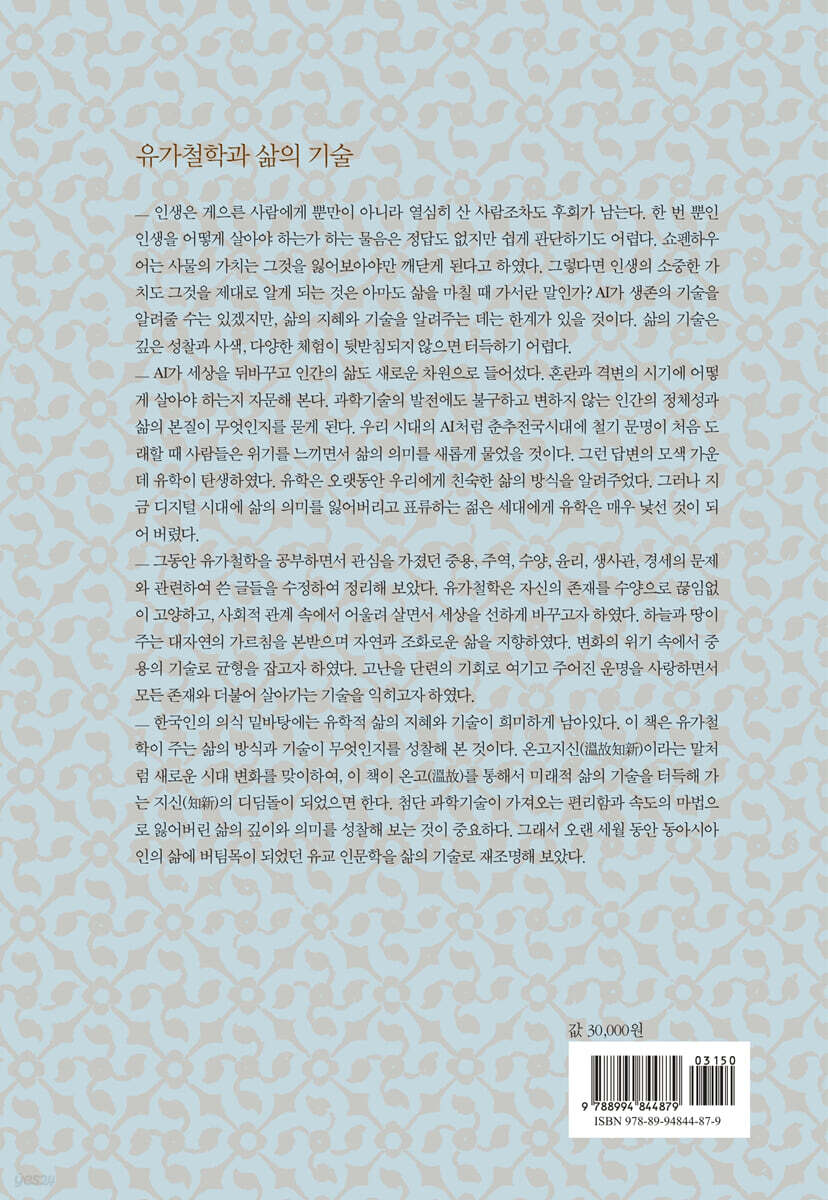 유가철학과 삶의 기술

— 인생은 게으른 사람에게 뿐만이 아니라 열심히 산 사람조차도 후회가 남는다. 한 번 뿐인 인생을 어떻게 살아야 하는가 하는 물음은 정답도 없지만 쉽게 판단하기도 어렵다. 쇼펜하우어는 사물의 가치는 그것을 잃어보아야만 깨닫게 된다고 하였다. 그렇다면 인생의 소중한 가치도 그것을 제대로 알게 되는 것은 아마도 삶을 마칠 때 가서란 말인가? AI가 생존의 기술을 알려줄 수는 있겠지만, 삶의 지혜와 기술을 알려주는 데는 한계가 있을 것이다. 삶의 기술은 깊은 성찰과 사색, 다양한 체험이 뒷받침되지 않으면 터득하기 어렵다.

— AI가 세상을 뒤바꾸고 인간의 삶도 새로운 차원으로 들어섰다. 혼란과 격변의 시기에 어떻게 살아야 하는지 자문해 본다. 과학기술의 발전에도 불구하고 변하지 않는 인간의 정체성과 삶의 본질이 무엇인지를 묻게 된다. 우리 시대의 AI처럼 춘추전국시대에 철기 문명이 처음 도래할 때 사람들은 위기를 느끼면서 삶의 의미를 새롭게 물었을 것이다. 그런 답변의 모색 가운데 유학이 탄생하였다. 유학은 오랫동안 우리에게 친숙한 삶의 방식을 알려주었다. 그러나 지금 디지털 시대에 삶의 의미를 잃어버리고 표류하는 젊은 세대에게 유학은 매우 낯선 것이 되어 버렸다.

— 그동안 유가철학을 공부하면서 관심을 가졌던 중용, 주역, 수양, 윤리, 생사관, 경세의 문제와 관련하여 쓴 글들을 수정하여 정리해 보았다. 유가철학은 자신의 존재를 수양으로 끊임없이 고양하고, 사회적 관계 속에서 어울려 살면서 세상을 선하게 바꾸고자 하였다. 하늘과 땅이 주는 대자연의 가르침을 본받으며 자연과 조화로운 삶을 지향하였다. 변화의 위기 속에서 중용의 기술로 균형을 잡고자 하였다. 고난을 단련의 기회로 여기고 주어진 운명을 사랑하면서 모든 존재와 더불어 살아가는 기술을 익히고자 하였다.

— 한국인의 의식 밑바탕에는 유학적 삶의 지혜와 기술이 희미하게 남아있다. 이 책은 유가철학이 주는 삶의 방식과 기술이 무엇인지를 성찰해 본 것이다. 온고지신(溫故知新)이라는 말처럼 새로운 시대 변화를 맞이하여, 이 책이 온고(溫故)를 통해서 미래적 삶의 기술을 터득해 가는 지신(知新)의 디딤돌이 되었으면 한다. 첨단 과학기술이 가져오는 편리함과 속도의 마법으로 잃어버린 삶의 깊이와 의미를 성찰해 보는 것이 중요하다. 그래서 오랜 세월 동안 동아시아인의 삶에 버팀목이 되었던 유교 인문학을 삶의 기술로 재조명해 보았다.

값 30,000원

03150

9 788994 844879

ISBN 978-89-94844-87-9

yes24